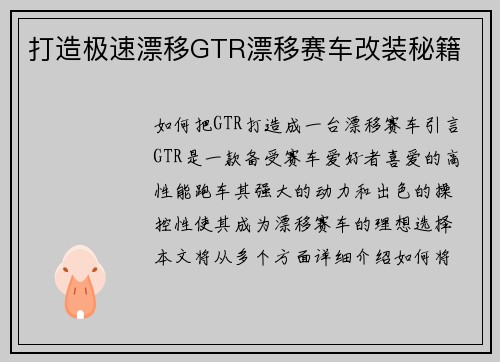 打造极速漂移GTR漂移赛车改装秘籍

如何把GTR打造成一台漂移赛车引言GTR是一款备受赛车爱好者喜爱的高性能跑车其强大的动力和出色的操控性使其成为漂移赛车的理想选择本文将从多个方面详细介绍如何将